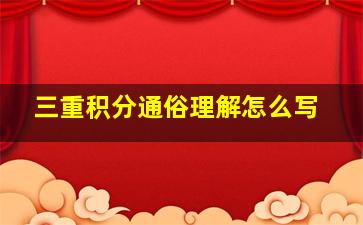 三重积分通俗理解怎么写